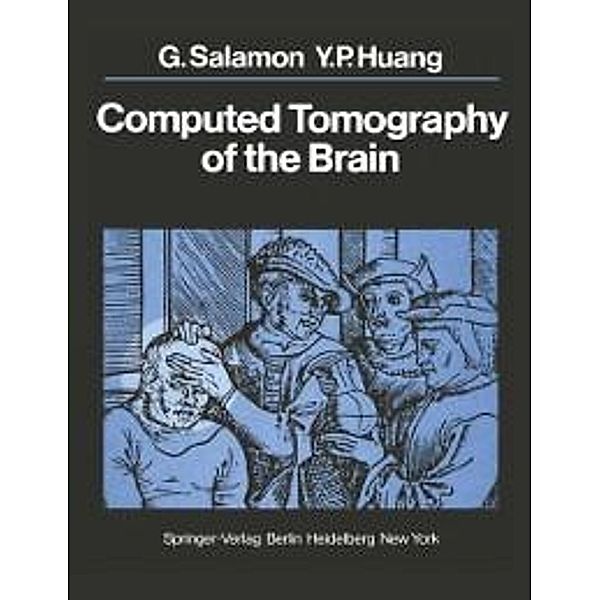 G. Salamon Y.P. Huang

Computed Tomography of the Brain

Springer-Verlag Berlin Heidelberg New York